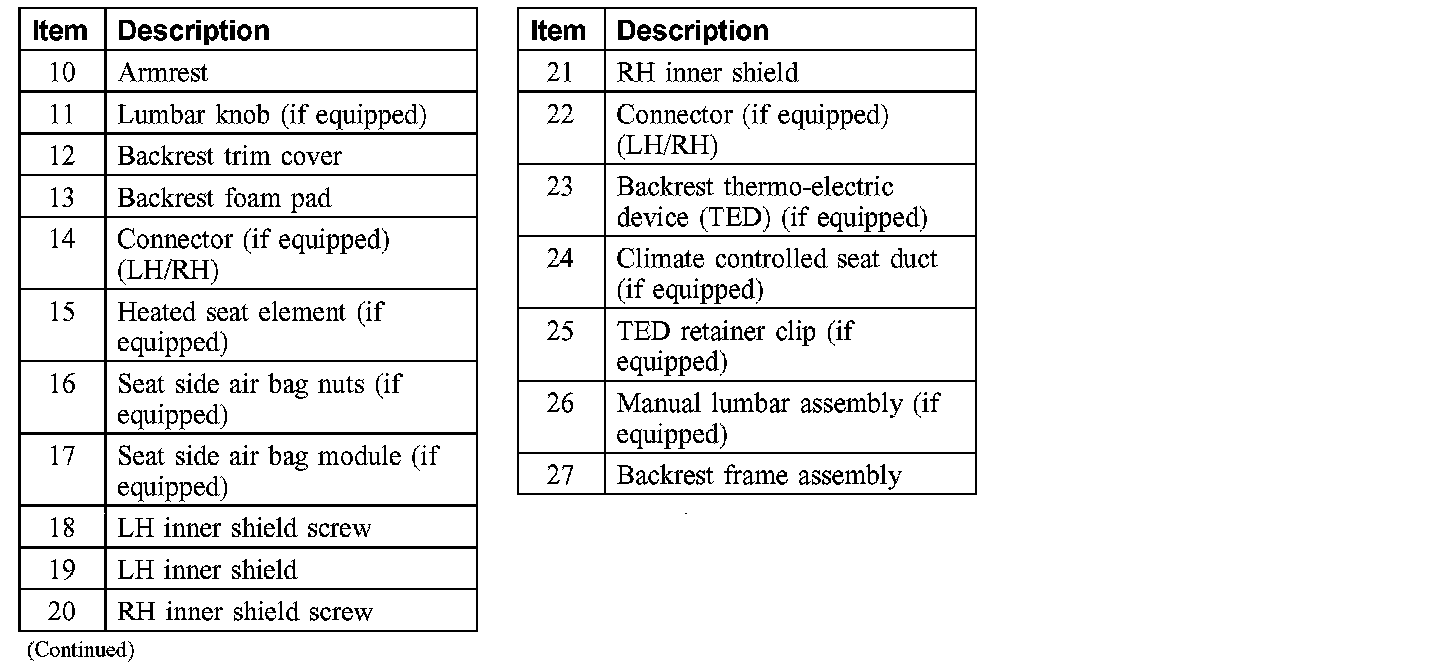 | Item | Description |
|---|---|
| 10 | Armrest |
| 11 | Lumbar knob (if equipped) |
| 12 | Backrest trim cover |
| 13 | Backrest foam pad |
| 14 | Connector (if equipped) (LH/RH) |
| 15 | Heated seat element (if equipped) |
| 16 | Seat side air bag nuts (if equipped) |
| 17 | Seat side air bag module (if equipped) |
| 18 | LH inner shield screw |
| 19 | LH inner shield |
| 20 | RH inner shield screw |

(Continued)

| Item | Description |
|---|---|
| 21 | RH inner shield |
| 22 | Connector (if equipped) (LH/RH) |
| 23 | Backrest thermo-electric device (TED) (if equipped) |
| 24 | Climate controlled seat duct (if equipped) |
| 25 | TED retainer clip (if equipped) |
| 26 | Manual lumbar assembly (if equipped) |
| 27 | Backrest frame assembly |